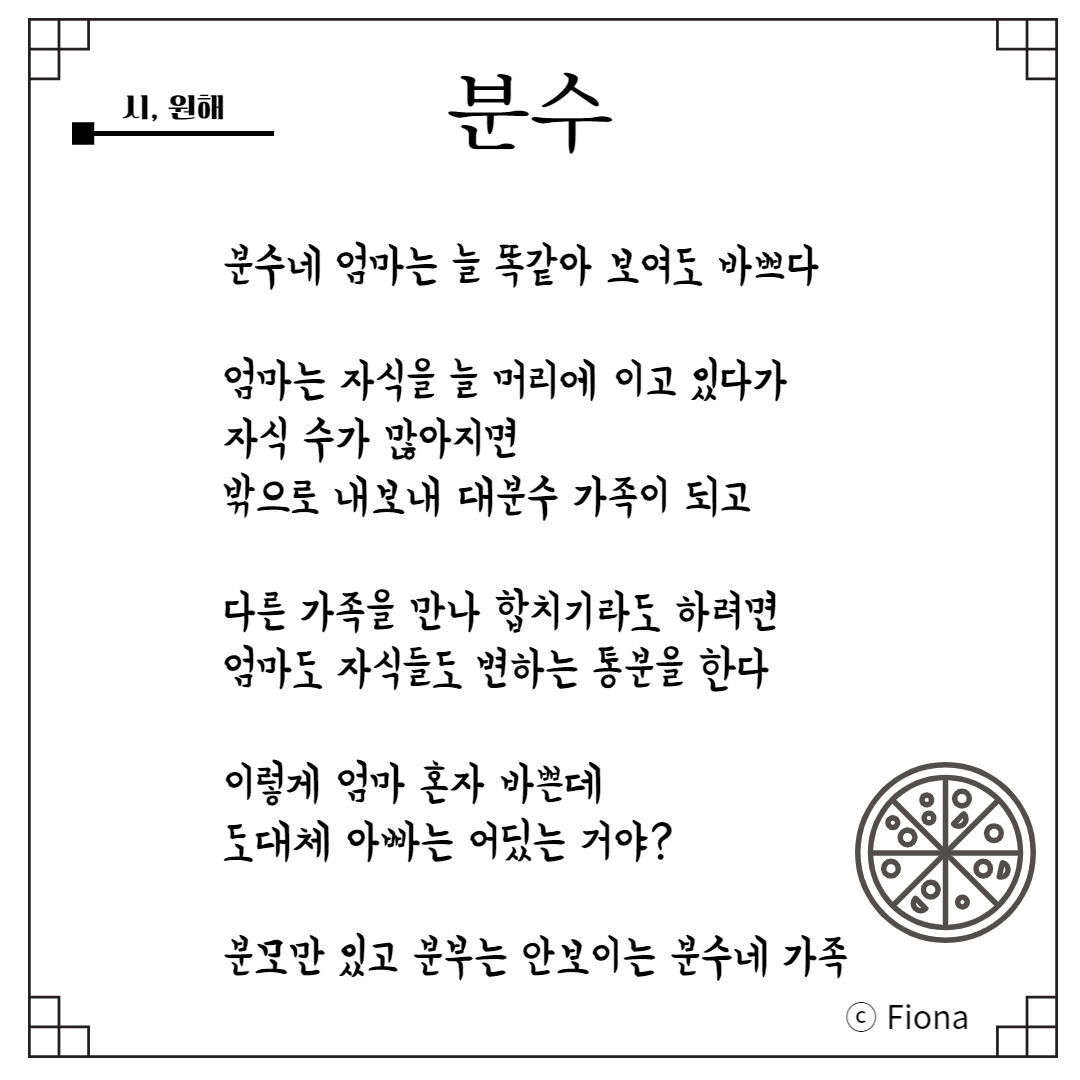 시, 원해

분수

분수네 엄마는 늘 똑같아 보여도 바쁘다

엄마는 자식을 늘 머리에 이고 있다가
자식 수가 많아지면
밖으로 내보내 대분수 가족이 되고

다른 가족을 만나 합치기라도 하려면
엄마도 자식들도 변하는 통분을 한다

이렇게 엄마 혼자 바쁜데
도대체 아빠는 어딨는 거야?

분모만 있고 분부는 안보이는 분수네 가족

ⓒ Fiona